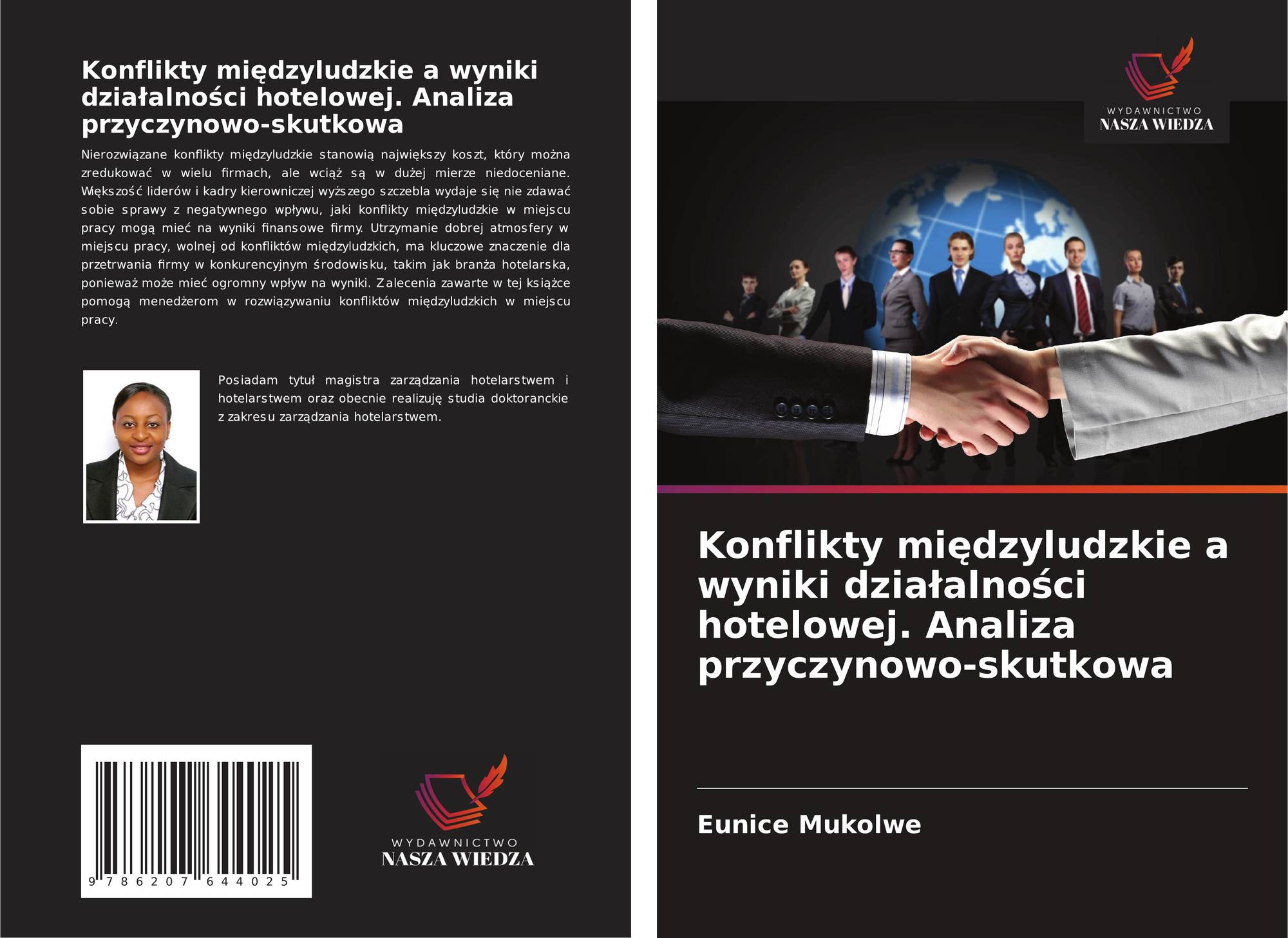 Konflikty międzyludzkie a wyniki działalności hotelowej. Analiza przyczynowo-skutkowa

Nierozwiązane konflikty międzyludzkie stanowią największy koszt, który można zredukować w wielu firmach, ale wciąż są w dużej mierze niedoceniane. Większość liderów i kadry kierowniczej wyższego szczebla wydaje się nie zdawać sobie sprawy z negatywnego wpływu, jaki konflikty międzyludzkie w miejscu pracy mogą mieć na wyniki finansowe firmy. Utrzymanie dobrej atmosfery w miejscu pracy, wolnej od konfliktów międzyludzkich, ma kluczowe znaczenie dla przetrwania firmy w konkurencyjnym środowisku, takim jak branża hotelarska, ponieważ może mieć ogromny wpływ na wyniki. Zalecenia zawarte w tej książce pomogą menedżerom w rozwiązywaniu konfliktów międzyludzkich w miejscu pracy.

Posiadam tytuł magistra zarządzania hotelarstwem i hotelarstwem oraz obecnie realizuję studia doktoranckie z zakresu zarządzania hotelarstwem.

9 786207 644025

WYDAWNICTWO
NASZA WIEDZA

WYDAWNICTWO
NASZA WIEDZA

Konflikty międzyludzkie a wyniki działalności hotelowej. Analiza przyczynowo-skutkowa

Eunice Mukolwe